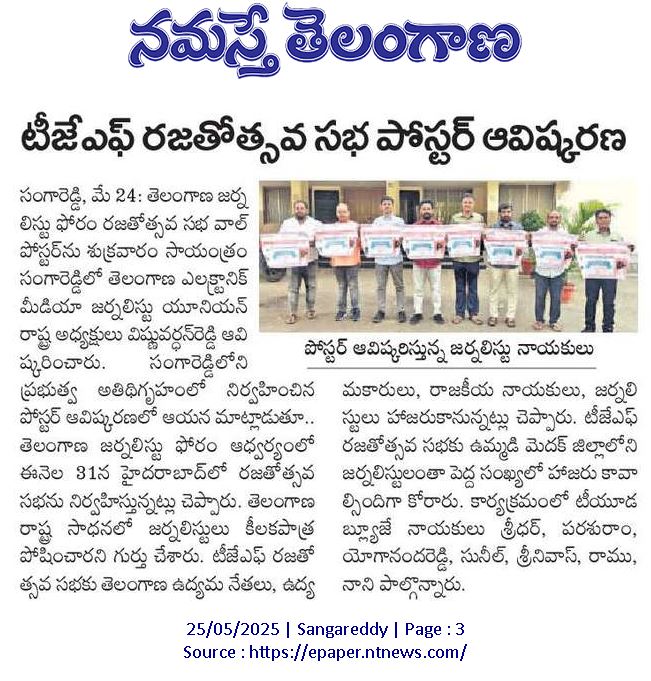 నమస్తే తెలంగాణ

టీజేఎఫ్ రజతోత్సవ సభ పోస్టర్ ఆవిష్కరణ

సంగారెడ్డి, మే 24: తెలంగాణ జర్నలిస్టు ఫోరం రజతోత్సవ సభ వాల్ పోస్టర్‌ను శుక్రవారం సాయంత్రం సంగారెడ్డిలో తెలంగాణ ఎలక్ట్రానిక్ మీడియా జర్నలిస్టు యూనియన్ రాష్ట్ర అధ్యక్షులు విష్ణువర్ధన్‌రెడ్డి ఆవిష్కరించారు. సంగారెడ్డిలోని ప్రభుత్వ అతిథిగృహంలో నిర్వహించిన పోస్టర్ ఆవిష్కరణలో ఆయన మాట్లాడుతూ.. తెలంగాణ జర్నలిస్టు ఫోరం ఆధ్వర్యంలో ఈనెల 31న హైదరాబాద్‌లో రజతోత్సవ సభను నిర్వహిస్తున్నట్లు చెప్పారు. తెలంగాణ రాష్ట్ర సాధనలో జర్నలిస్టులు కీలకపాత్ర పోషించారని గుర్తు చేశారు. టీజేఎఫ్ రజతోత్సవ సభకు తెలంగాణ ఉద్యమ నేతలు, ఉద్యమకారులు, రాజకీయ నాయకులు, జర్నలిస్టులు హాజరుకానున్నట్లు చెప్పారు. టీజేఎఫ్ రజతోత్సవ సభకు ఉమ్మడి మెదక్ జిల్లాలోని జర్నలిస్టులంతా పెద్ద సంఖ్యలో హాజరు కావాల్సిందిగా కోరారు. కార్యక్రమంలో టీయూడబ్ల్యూజే నాయకులు శ్రీధర్, పరశురాం, యోగానందరెడ్డి, సునీల్, శ్రీనివాస్, రాము, నాని పాల్గొన్నారు.

పోస్టర్ ఆవిష్కరిస్తున్న జర్నలిస్టు నాయకులు

25/05/2025 | Sangareddy | Page : 3
Source : https://epaper.ntnews.com/